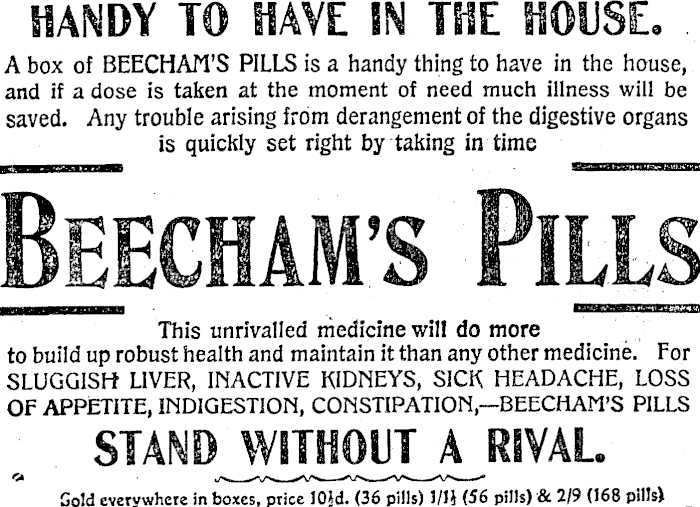 HANDY TO HAVE IN THE HOUSE.

A box of BEECHAM'S PILLS is a handy thing to have in the house, and if a dose is taken at the moment of need much illness will be saved. Any trouble arising from derangement of the digestive organs is quickly set right by taking in time

BEECHAM'S PILLS

This unrivalled medicine will do more to build up robust health and maintain it than any other medicine. For SLUGGISH LIVER, INACTIVE KIDNEYS, SICK HEADACHE, LOSS OF APPETITE, INDIGESTION, CONSTIPATION,—BEECHAM'S PILLS

STAND WITHOUT A RIVAL.

Sold everywhere in boxes, price 10½d. (36 pills) 1/1½ (56 pills) & 2/9 (168 pills)